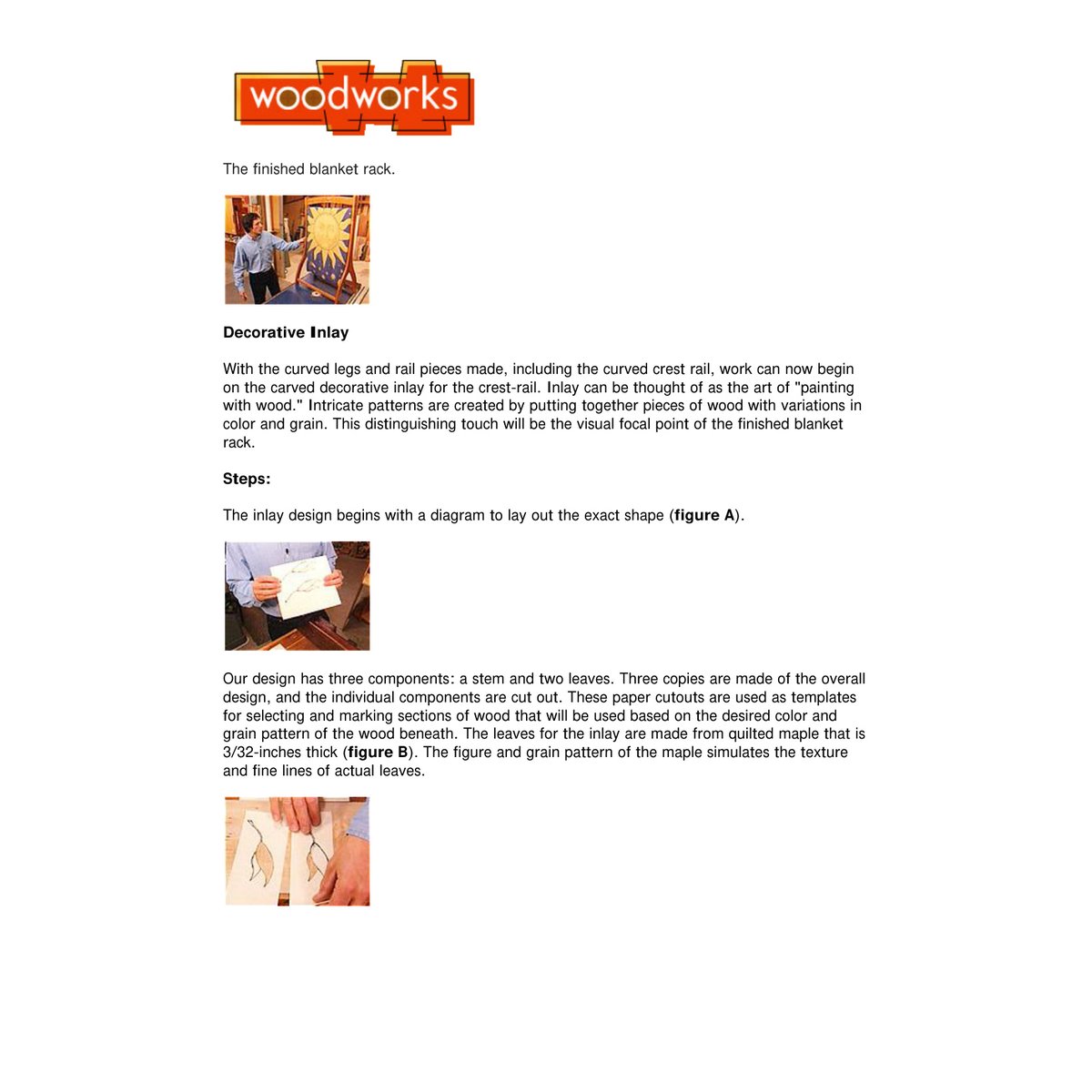 woodworks

The finished blanket rack.

Decorative Inlay

With the curved legs and rail pieces made, including the curved crest rail, work can now begin on the carved decorative inlay for the crest-rail. Inlay can be thought of as the art of "painting with wood." Intricate patterns are created by putting together pieces of wood with variations in color and grain. This distinguishing touch will be the visual focal point of the finished blanket rack.

Steps:

The inlay design begins with a diagram to lay out the exact shape (figure A).

Our design has three components: a stem and two leaves. Three copies are made of the overall design, and the individual components are cut out. These paper cutouts are used as templates for selecting and marking sections of wood that will be used based on the desired color and grain pattern of the wood beneath. The leaves for the inlay are made from quilted maple that is 3/32-inches thick (figure B). The figure and grain pattern of the maple simulates the texture and fine lines of actual leaves.